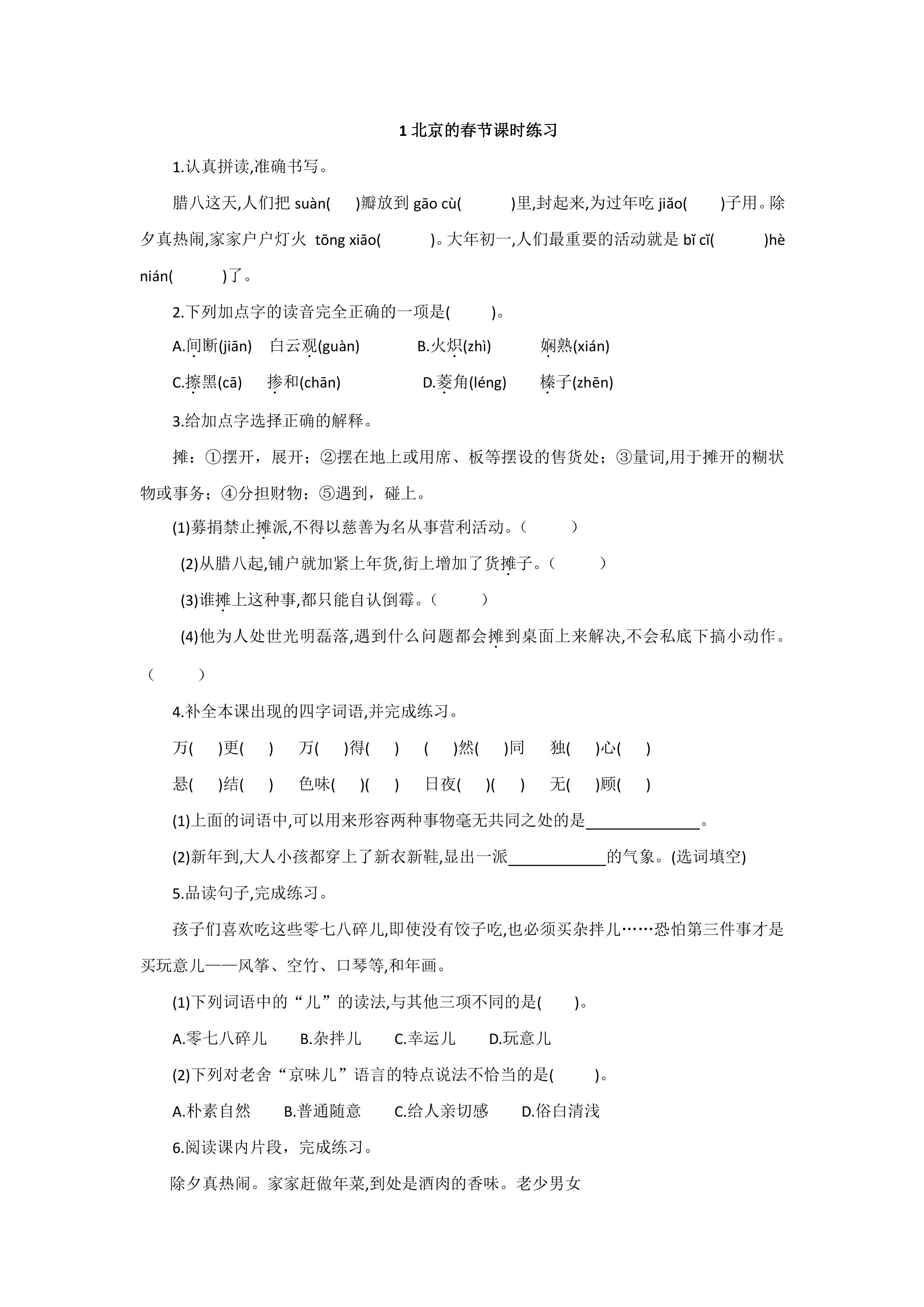 1北京的春节课时练习

1.认真拼读,准确书写。

腊八这天,人们把suàn(　　)瓣放到gāo cù(　　)里,封起来,为过年吃jiǎo(　　)子用。除夕真热闹,家家户户灯火 tōng xiāo(　　)。大年初一,人们最重要的活动就是bǐ cǐ(　　)hè nián(　　)了。

2.下列加点字的读音完全正确的一项是(　　)。

A.间断(jiān)　白云观(guàn)　B.火炽(zhì)　娴熟(xián)

C.擦黑(cā)　掺和(chān)　D.菱角(léng)　榛子(zhēn)

3.给加点字选择正确的解释。

摊:①摆开,展开;②摆在地上或用席、板等摆设的售货处;③量词,用于摊开的糊状物或事务;④分担财物;⑤遇到,碰上。

(1)募捐禁止摊派,不得以慈善为名从事营利活动。(　　)

(2)从腊八起,铺户就加紧上年货,街上增加了货摊子。(　　)

(3)谁摊上这种事,都只能自认倒霉。(　　)

(4)他为人处世光明磊落,遇到什么问题都会摊到桌面上来解决,不会私底下搞小动作。(　　)

4.补全本课出现的四字词语,并完成练习。

万(　)更(　)　万(　)得(　)　(　)然(　)同　独(　)心(　)

悬(　)结(　)　色味(　)(　)　日夜(　)(　)　无(　)顾(　)

(1)上面的词语中,可以用来形容两种事物毫无共同之处的是____。

(2)新年到,大人小孩都穿上了新衣新鞋,显出一派____的气象。(选词填空)

5.品读句子,完成练习。

孩子们喜欢吃这些零七八碎儿,即使没有饺子吃,也必须买杂拌儿……恐怕第三件事才是买玩意儿——风筝、空竹、口琴等,和年画。

(1)下列词语中的“儿”的读法,与其他三项不同的是(　　)。

A.零七八碎儿　B.杂拌儿　C.幸运儿　D.玩意儿

(2)下列对老舍“京味儿”语言的特点说法不恰当的是(　　)。

A.朴素自然　B.普通随意　C.给人亲切感　D.俗白清浅

6.阅读课内片段,完成练习。

除夕真热闹。家家赶做年菜,到处是酒肉的香味。老少男女